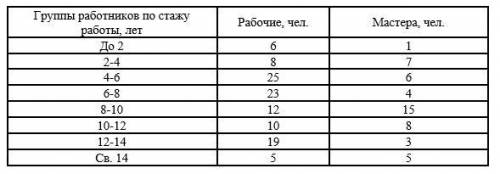 | Группы работников по стажу работы, лет | Рабочие, чел. | Мастера, чел. |
|---|---|---|
| До 2 | 6 | 1 |
| 2-4 | 8 | 7 |
| 4-6 | 25 | 6 |
| 6-8 | 23 | 4 |
| 8-10 | 12 | 15 |
| 10-12 | 10 | 8 |
| 12-14 | 19 | 3 |
| Св. 14 | 5 | 5 |